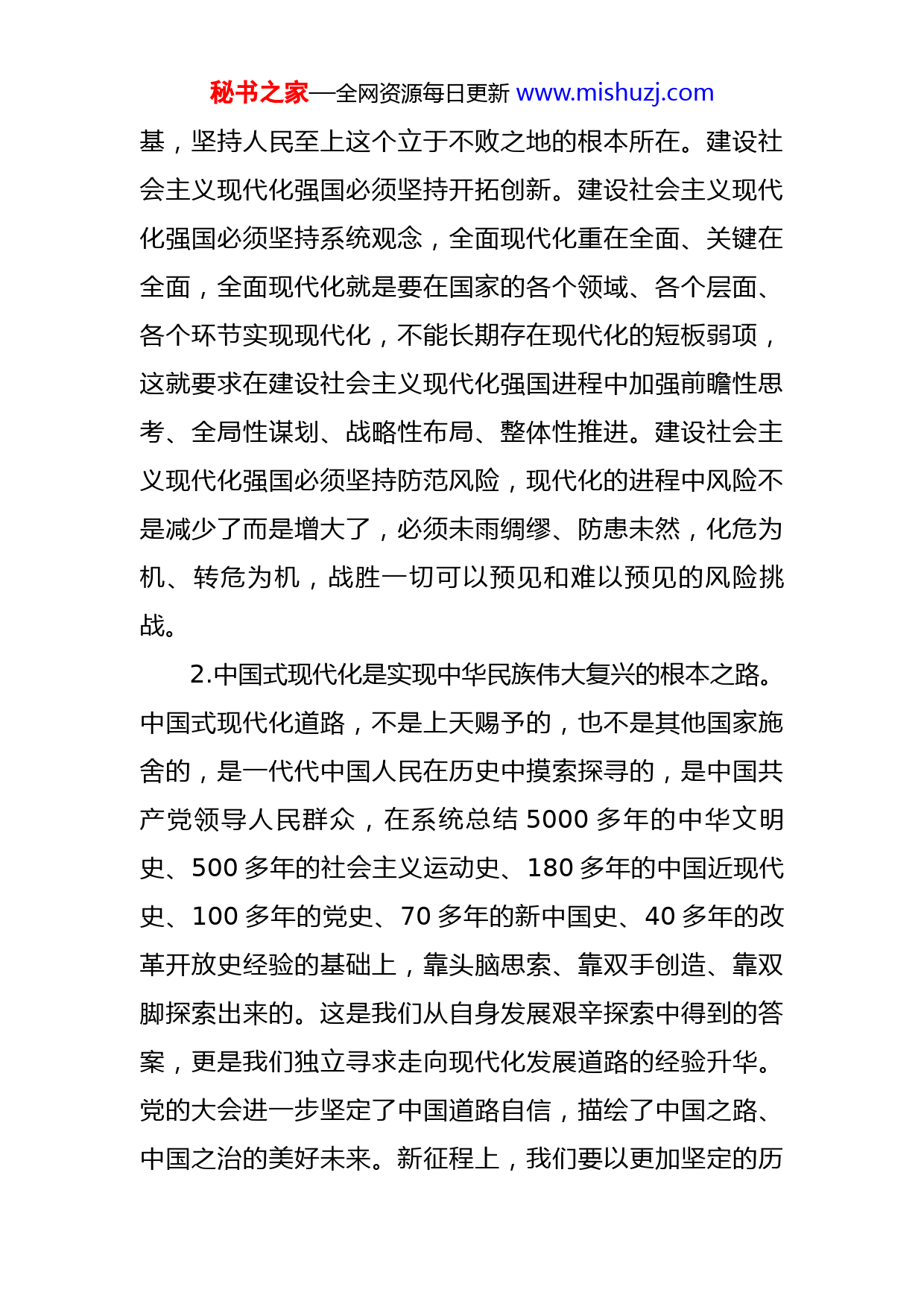 秘书之家—全网资源每日更新 www.mishuzj.com

基，坚持人民至上这个立于不败之地的根本所在。建设社会主义现代化强国必须坚持开拓创新。建设社会主义现代化强国必须坚持系统观念，全面现代化重在全面、关键在全面，全面现代化就是要在国家的各个领域、各个层面、各个环节实现现代化，不能长期存在现代化的短板弱项，这就要求在建设社会主义现代化强国进程中加强前瞻性思考、全局性谋划、战略性布局、整体性推进。建设社会主义现代化强国必须坚持防范风险，现代化的进程中风险不是减少了而是增大了，必须未雨绸缪、防患未然，化危为机、转危为机，战胜一切可以预见和难以预见的风险挑战。

2.中国式现代化是实现中华民族伟大复兴的根本之路。中国式现代化道路，不是上天赐予的，也不是其他国家施舍的，是一代代中国人民在历史中摸索探寻的，是中国共产党领导人民群众，在系统总结 5000 多年的中华文明史、500 多年的社会主义运动史、180 多年的中国近现代史、100 多年的党史、70 多年的新中国史、40 多年的改革开放史经验的基础上，靠头脑思索、靠双手创造、靠双脚探索出来的。这是我们从自身发展艰辛探索中得到的答案，更是我们独立寻求走向现代化发展道路的经验升华。党的大会进一步坚定了中国道路自信，描绘了中国之路、中国之治的美好未来。新征程上，我们要以更加坚定的历